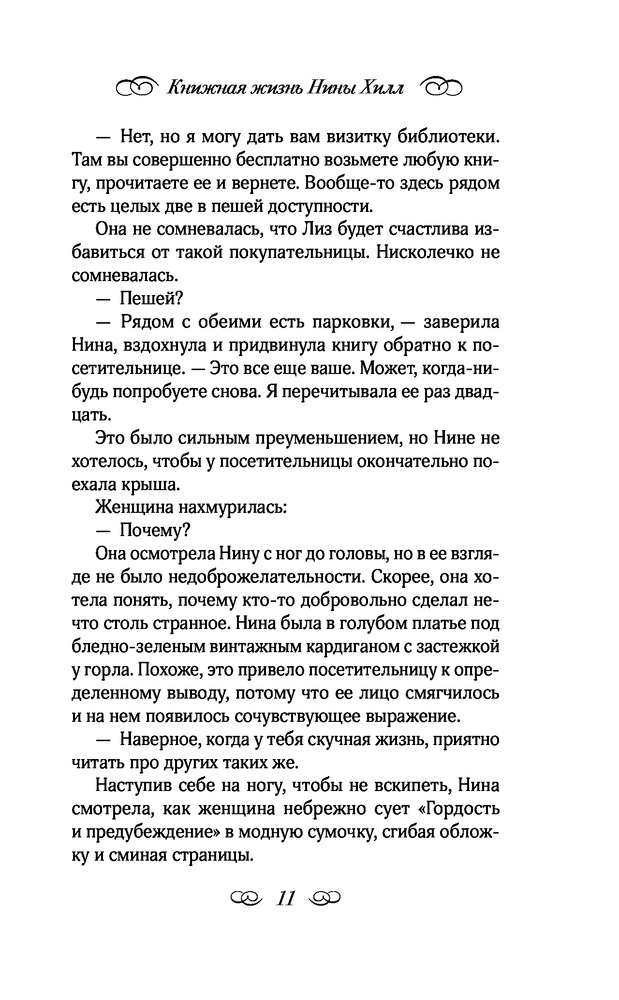 Книжная жизнь Нины Хилл

— Нет, но я могу дать вам визитку библиотеки. Там вы совершенно бесплатно возьмете любую книгу, прочитаете ее и вернете. Вообще-то здесь рядом есть целых две в пешей доступности.

Она не сомневалась, что Лиз будет счастлива избавиться от такой покупательницы. Нисколечко не сомневалась.

— Пешей?

— Рядом с обеими есть парковки, — заверила Нина, вздохнула и придвинула книгу обратно к посетительнице. — Это все еще ваше. Может, когда-нибудь попробуете снова. Я перечитывала ее раз двадцать.

Это было сильным преуменьшением, но Нине не хотелось, чтобы у посетительницы окончательно поехала крыша.

Женщина нахмурилась:

— Почему?

Она осмотрела Нину с ног до головы, но в ее взгляде не было недоброжелательности. Скорее, она хотела понять, почему кто-то добровольно сделал нечто столь странное. Нина была в голубом платье под бледно-зеленым винтажным кардиганом с застежкой у горла. Похоже, это привело посетительницу к определенному выводу, потому что ее лицо смягчилось и на нем появилось сочувствующее выражение.

— Наверное, когда у тебя скучная жизнь, приятно читать про других таких же.

Наступив себе на ногу, чтобы не вскипеть, Нина смотрела, как женщина небрежно сует «Гордость и предубеждение» в модную сумочку, сгибая обложку и сминая страницы.

11